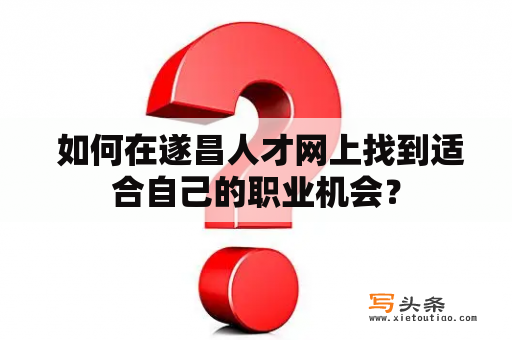 如何在遂昌人才网上找到适合自己的职业机会？

写头条
www.xietoutiao.com